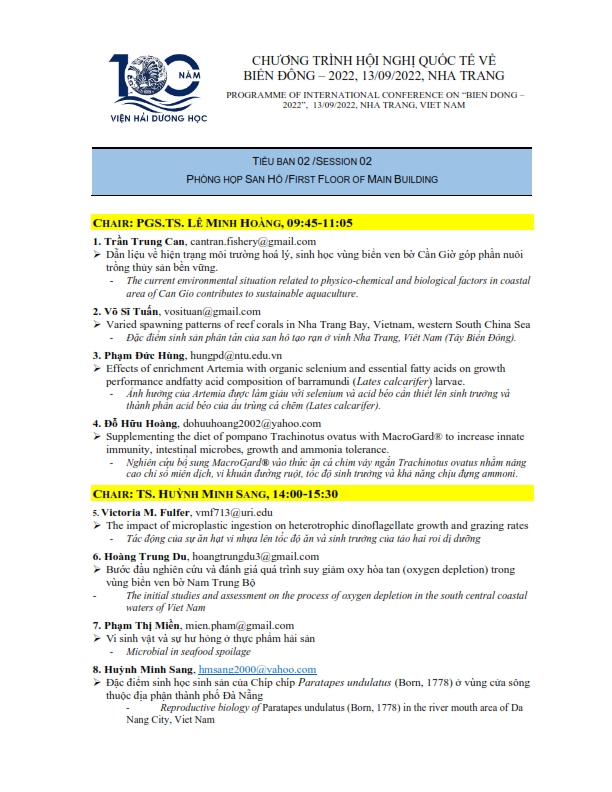 100 NĂM
VIỆN HẢI DƯƠNG HỌC

CHƯƠNG TRÌNH HỘI NGHỊ QUỐC TẾ VỀ BIỂN ĐÔNG – 2022, 13/09/2022, NHA TRANG

PROGRAMME OF INTERNATIONAL CONFERENCE ON "BIEN DONG – 2022", 13/09/2022, NHA TRANG, VIET NAM

TIỂU BAN 02 /SESSION 02

PHÒNG HỌP SAN HÔ /FIRST FLOOR OF MAIN BUILDING

CHAIR: PGS.TS. LÊ MINH HOÀNG, 09:45-11:05

1. Trần Trung Can, cantran.fishery@gmail.com
➢ Dẫn liệu về hiện trạng môi trường hoá lý, sinh học vùng biển ven bờ Cần Giờ góp phần nuôi trồng thủy sản bền vững.
- The current environmental situation related to physico-chemical and biological factors in coastal area of Can Gio contributes to sustainable aquaculture.

2. Võ Sĩ Tuấn, vosituan@gmail.com
➢ Varied spawning patterns of reef corals in Nha Trang Bay, Vietnam, western South China Sea
- Đặc điểm sinh sản phân tán của san hô tạo rạn ở vịnh Nha Trang, Việt Nam (Tây Biển Đông).

3. Phạm Đức Hùng, hungpd@ntu.edu.vn
➢ Effects of enrichment Artemia with organic selenium and essential fatty acids on growth performance andfatty acid composition of barramundi (Lates calcarifer) larvae.
- Ảnh hưởng của Artemia được làm giàu với selenium và acid béo cần thiết lên sinh trưởng và thành phần acid béo của ấu trùng cá chẽm (Lates calcarifer).

4. Đỗ Hữu Hoàng, dohuuhoang2002@yahoo.com
➢ Supplementing the diet of pompano Trachinotus ovatus with MacroGard® to increase innate immunity, intestinal microbes, growth and ammonia tolerance.
- Nghiên cứu bổ sung MacroGard® vào thức ăn cá chim vây ngắn Trachinotus ovatus nhằm nâng cao chỉ số miễn dịch, vi khuẩn đường ruột, tốc độ sinh trưởng và khả năng chịu đựng ammoni.

CHAIR: TS. HUỲNH MINH SANG, 14:00-15:30

5. Victoria M. Fulfer, vmf713@uri.edu
➢ The impact of microplastic ingestion on heterotrophic dinoflagellate growth and grazing rates
- Tác động của sự ăn hạt vi nhựa lên tốc độ ăn và sinh trưởng của tảo hai roi dị dưỡng

6. Hoàng Trung Du, hoangtrungdu3@gmail.com
➢ Bước đầu nghiên cứu và đánh giá quá trình suy giảm oxy hòa tan (oxygen depletion) trong vùng biển ven bờ Nam Trung Bộ
- The initial studies and assessment on the process of oxygen depletion in the south central coastal waters of Viet Nam

7. Phạm Thị Miền, mien.pham@gmail.com
➢ Vi sinh vật và sự hư hỏng ở thực phẩm hải sản
- Microbial in seafood spoilage

8. Huỳnh Minh Sang, hmsang2000@yahoo.com
➢ Đặc điểm sinh học sinh sản của Chíp chíp Paratapes undulatus (Born, 1778) ở vùng cửa sông thuộc địa phận thành phố Đà Nẵng
- Reproductive biology of Paratapes undulatus (Born, 1778) in the river mouth area of Da Nang City, Viet Nam